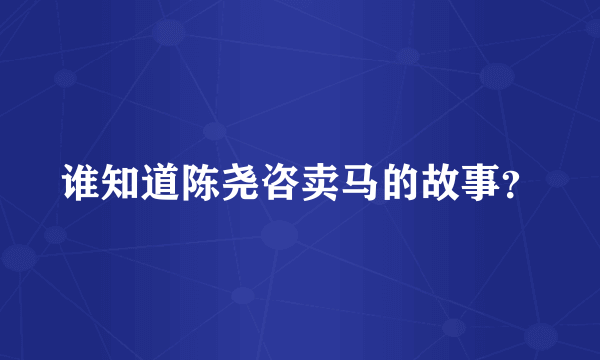 谁知道陈尧咨卖马的故事?